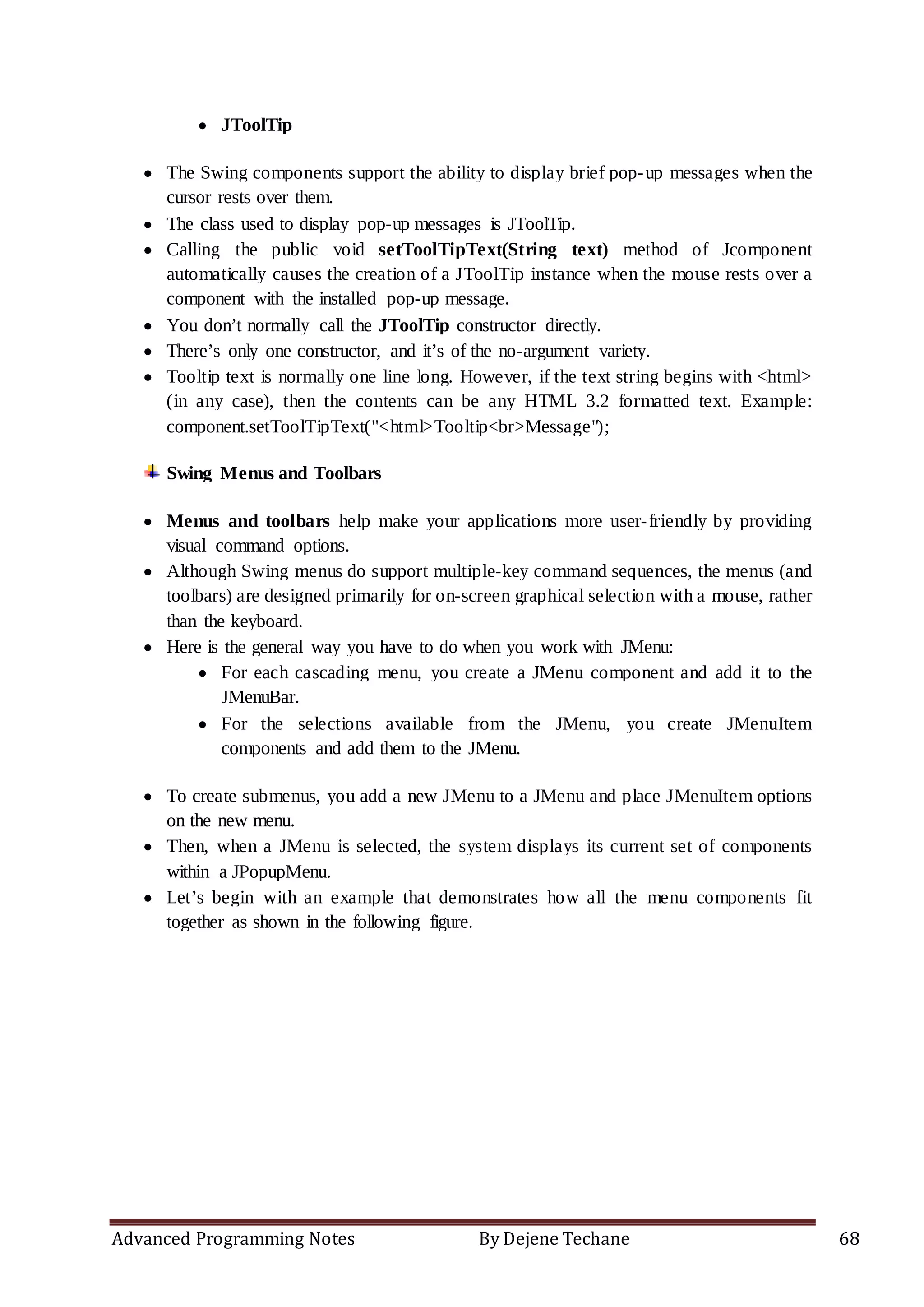 • JToolTip

• The Swing components support the ability to display brief pop-up messages when the cursor rests over them.
• The class used to display pop-up messages is JToolTip.
• Calling the public void setToolTipText(String text) method of Jcomponent automatically causes the creation of a JToolTip instance when the mouse rests over a component with the installed pop-up message.
• You don't normally call the JToolTip constructor directly.
• There's only one constructor, and it's of the no-argument variety.
• Tooltip text is normally one line long. However, if the text string begins with <html> (in any case), then the contents can be any HTML 3.2 formatted text. Example: component.setToolTipText("<html>Tooltip<br>Message");

Swing Menus and Toolbars

• Menus and toolbars help make your applications more user-friendly by providing visual command options.
• Although Swing menus do support multiple-key command sequences, the menus (and toolbars) are designed primarily for on-screen graphical selection with a mouse, rather than the keyboard.
• Here is the general way you have to do when you work with JMenu:
  • For each cascading menu, you create a JMenu component and add it to the JMenuBar.
  • For the selections available from the JMenu, you create JMenuItem components and add them to the JMenu.

• To create submenus, you add a new JMenu to a JMenu and place JMenuItem options on the new menu.
• Then, when a JMenu is selected, the system displays its current set of components within a JPopupMenu.
• Let's begin with an example that demonstrates how all the menu components fit together as shown in the following figure.

Advanced Programming Notes By Dejene Techane 68